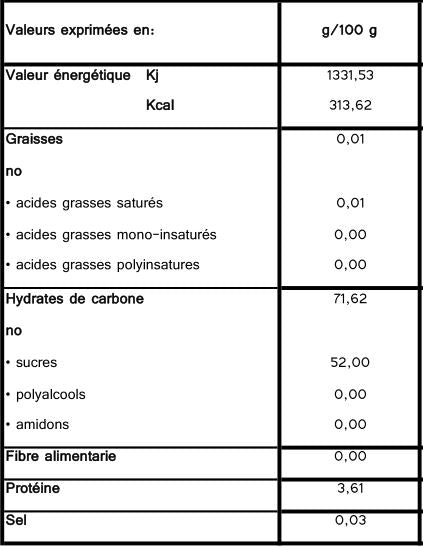 | Valeurs exprimées en: | g/100 g |
|---|---|
| Valeur énergétique Kj | 1331,53 |
| Kcal | 313,62 |
| Graisses | 0,01 |
| no | |
| • acides grasses saturés | 0,01 |
| • acides grasses mono-insaturés | 0,00 |
| • acides grasses polyinsatures | 0,00 |
| Hydrates de carbone | 71,62 |
| no | |
| • sucres | 52,00 |
| • polyalcools | 0,00 |
| • amidons | 0,00 |
| Fibre alimentarie | 0,00 |
| Protéine | 3,61 |
| Sel | 0,03 |